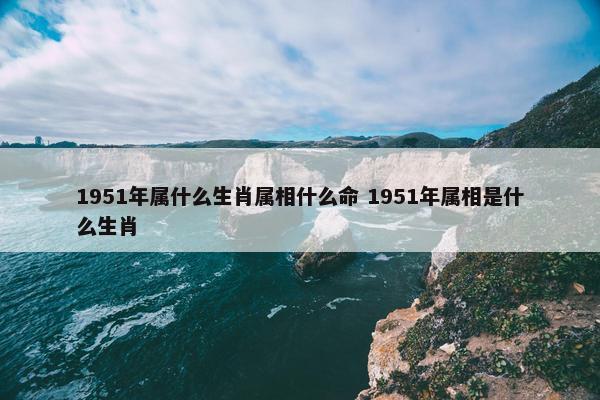 1951年属什么生肖属相什么命 1951年属相是什么生肖